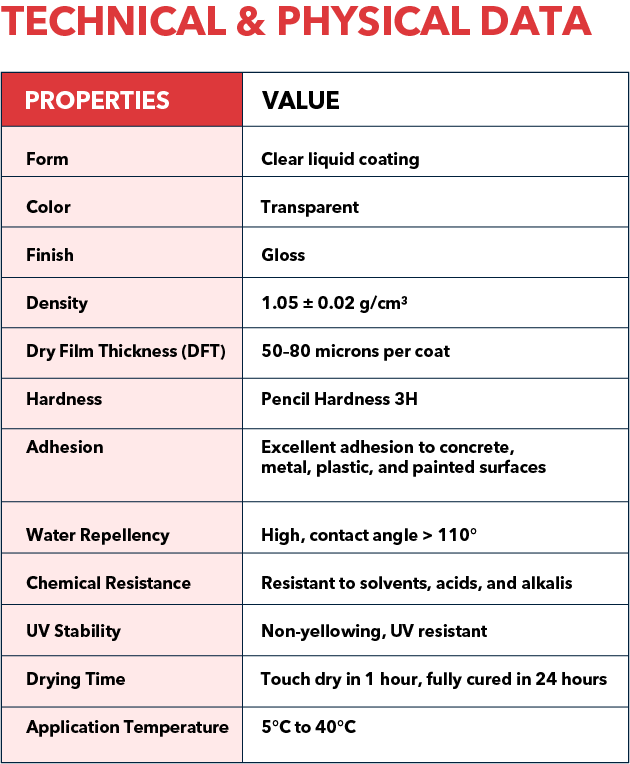 TECHNICAL & PHYSICAL DATA

| PROPERTIES | VALUE |
|---|---|
| Form | Clear liquid coating |
| Color | Transparent |
| Finish | Gloss |
| Density | 1.05 ± 0.02 g/cm³ |
| Dry Film Thickness (DFT) | 50-80 microns per coat |
| Hardness | Pencil Hardness 3H |
| Adhesion | Excellent adhesion to concrete, metal, plastic, and painted surfaces |
| Water Repellency | High, contact angle > 110° |
| Chemical Resistance | Resistant to solvents, acids, and alkalis |
| UV Stability | Non-yellowing, UV resistant |
| Drying Time | Touch dry in 1 hour, fully cured in 24 hours |
| Application Temperature | 5°C to 40°C |